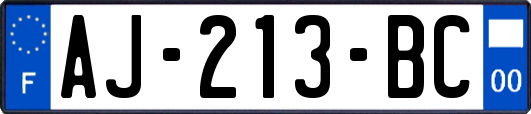 F
AJ-213-BC
00